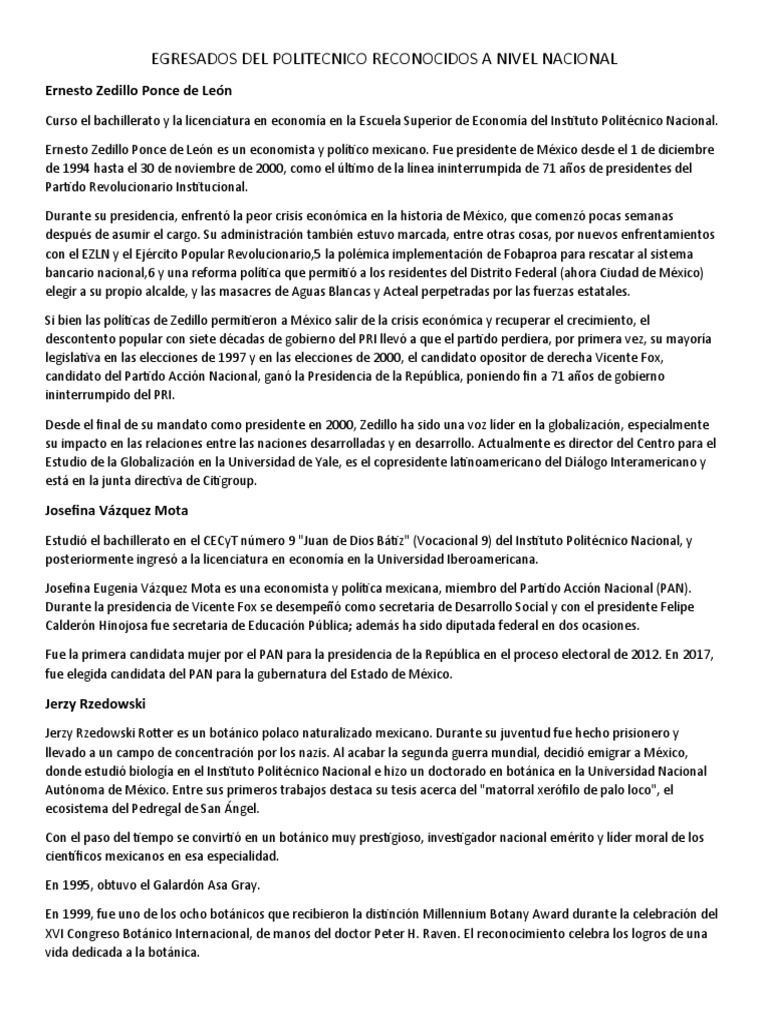 EGRESADOS DEL POLITECNICO RECONOCIDOS A NIVEL NACIONAL

Ernesto Zedillo Ponce de León

Curso el bachillerato y la licenciatura en economía en la Escuela Superior de Economía del Instituto Politécnico Nacional.

Ernesto Zedillo Ponce de León es un economista y político mexicano. Fue presidente de México desde el 1 de diciembre de 1994 hasta el 30 de noviembre de 2000, como el último de la línea ininterrumpida de 71 años de presidentes del Partido Revolucionario Institucional.

Durante su presidencia, enfrentó la peor crisis económica en la historia de México, que comenzó pocas semanas después de asumir el cargo. Su administración también estuvo marcada, entre otras cosas, por nuevos enfrentamientos con el EZLN y el Ejército Popular Revolucionario,5 la polémica implementación de Fobaproa para rescatar al sistema bancario nacional,6 y una reforma política que permitió a los residentes del Distrito Federal (ahora Ciudad de México) elegir a su propio alcalde, y las masacres de Aguas Blancas y Acteal perpetradas por las fuerzas estatales.

Si bien las políticas de Zedillo permitieron a México salir de la crisis económica y recuperar el crecimiento, el descontento popular con siete décadas de gobierno del PRI llevó a que el partido perdiera, por primera vez, su mayoría legislativa en las elecciones de 1997 y en las elecciones de 2000, el candidato opositor de derecha Vicente Fox, candidato del Partido Acción Nacional, ganó la Presidencia de la República, poniendo fin a 71 años de gobierno ininterrumpido del PRI.

Desde el final de su mandato como presidente en 2000, Zedillo ha sido una voz líder en la globalización, especialmente su impacto en las relaciones entre las naciones desarrolladas y en desarrollo. Actualmente es director del Centro para el Estudio de la Globalización en la Universidad de Yale, es el copresidente latinoamericano del Diálogo Interamericano y está en la junta directiva de Citigroup.

Josefina Vázquez Mota

Estudió el bachillerato en el CECyT número 9 "Juan de Dios Bátiz" (Vocacional 9) del Instituto Politécnico Nacional, y posteriormente ingresó a la licenciatura en economía en la Universidad Iberoamericana.

Josefina Eugenia Vázquez Mota es una economista y política mexicana, miembro del Partido Acción Nacional (PAN). Durante la presidencia de Vicente Fox se desempeñó como secretaria de Desarrollo Social y con el presidente Felipe Calderón Hinojosa fue secretaria de Educación Pública; además ha sido diputada federal en dos ocasiones.

Fue la primera candidata mujer por el PAN para la presidencia de la República en el proceso electoral de 2012. En 2017, fue elegida candidata del PAN para la gubernatura del Estado de México.

Jerzy Rzedowski

Jerzy Rzedowski Rotter es un botánico polaco naturalizado mexicano. Durante su juventud fue hecho prisionero y llevado a un campo de concentración por los nazis. Al acabar la segunda guerra mundial, decidió emigrar a México, donde estudió biología en el Instituto Politécnico Nacional e hizo un doctorado en botánica en la Universidad Nacional Autónoma de México. Entre sus primeros trabajos destaca su tesis acerca del "matorral xerófilo de palo loco", el ecosistema del Pedregal de San Ángel.

Con el paso del tiempo se convirtió en un botánico muy prestigioso, investigador nacional emérito y líder moral de los científicos mexicanos en esa especialidad.

En 1995, obtuvo el Galardón Asa Gray.

En 1999, fue uno de los ocho botánicos que recibieron la distinción Millennium Botany Award durante la celebración del XVI Congreso Botánico Internacional, de manos del doctor Peter H. Raven. El reconocimiento celebra los logros de una vida dedicada a la botánica.